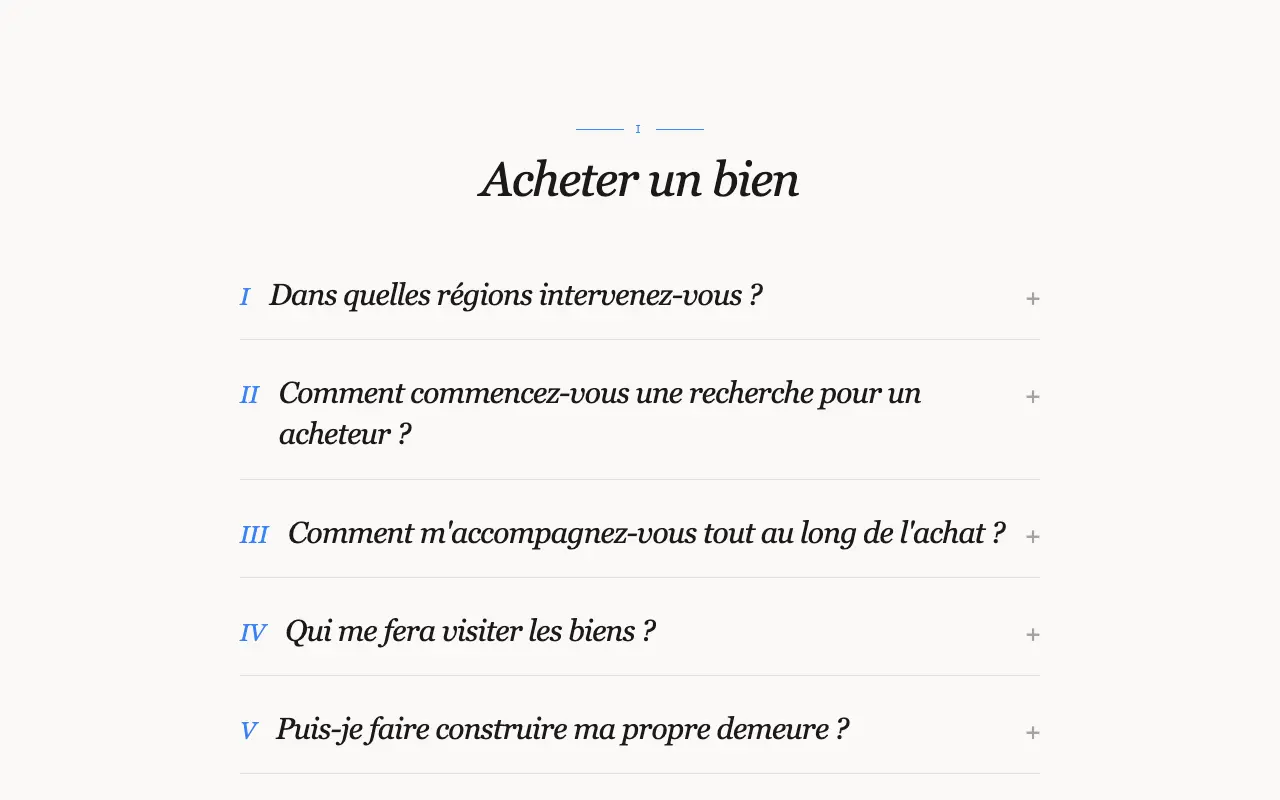 I

Acheter un bien

I Dans quelles régions intervenez-vous ? +

II Comment commencez-vous une recherche pour un acheteur ? +

III Comment m'accompagnez-vous tout au long de l'achat ? +

IV Qui me fera visiter les biens ? +

V Puis-je faire construire ma propre demeure ? +